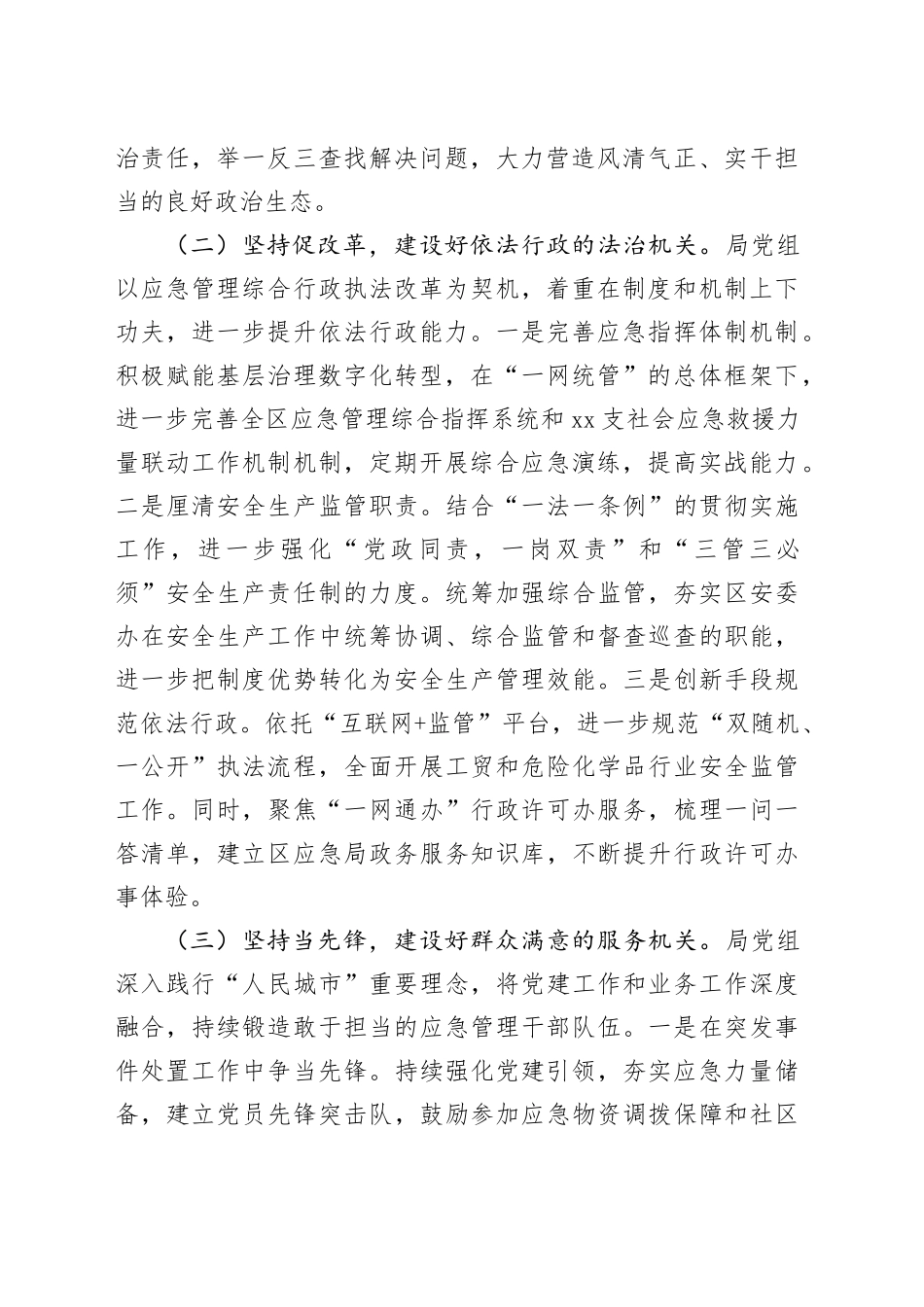 治责任，举一反三查找解决问题，大力营造风清气正、实干担当的良好政治生态。

（二）坚持促改革，建设好依法行政的法治机关。局党组以应急管理综合行政执法改革为契机，着重在制度和机制上下功夫，进一步提升依法行政能力。一是完善应急指挥体制机制。积极赋能基层治理数字化转型，在“一网统管”的总体框架下，进一步完善全区应急管理综合指挥系统和xx支社会应急救援力量联动工作机制机制，定期开展综合应急演练，提高实战能力。二是厘清安全生产监管职责。结合“一法一条例”的贯彻实施工作，进一步强化“党政同责，一岗双责”和“三管三必须”安全生产责任制的力度。统筹加强综合监管，夯实区安委办在安全生产工作中统筹协调、综合监管和督查巡查的职能，进一步把制度优势转化为安全生产管理效能。三是创新手段规范依法行政。依托“互联网+监管”平台，进一步规范“双随机、一公开”执法流程，全面开展工贸和危险化学品行业安全监管工作。同时，聚焦“一网通办”行政许可办服务，梳理一问一答清单，建立区应急局政务服务知识库，不断提升行政许可办事体验。

（三）坚持当先锋，建设好群众满意的服务机关。局党组深入践行“人民城市”重要理念，将党建工作和业务工作深度融合，持续锻造敢于担当的应急管理干部队伍。一是在突发事件处置工作中争当先锋。持续强化党建引领，夯实应急力量储备，建立党员先锋突击队，鼓励参加应急物资调拨保障和社区